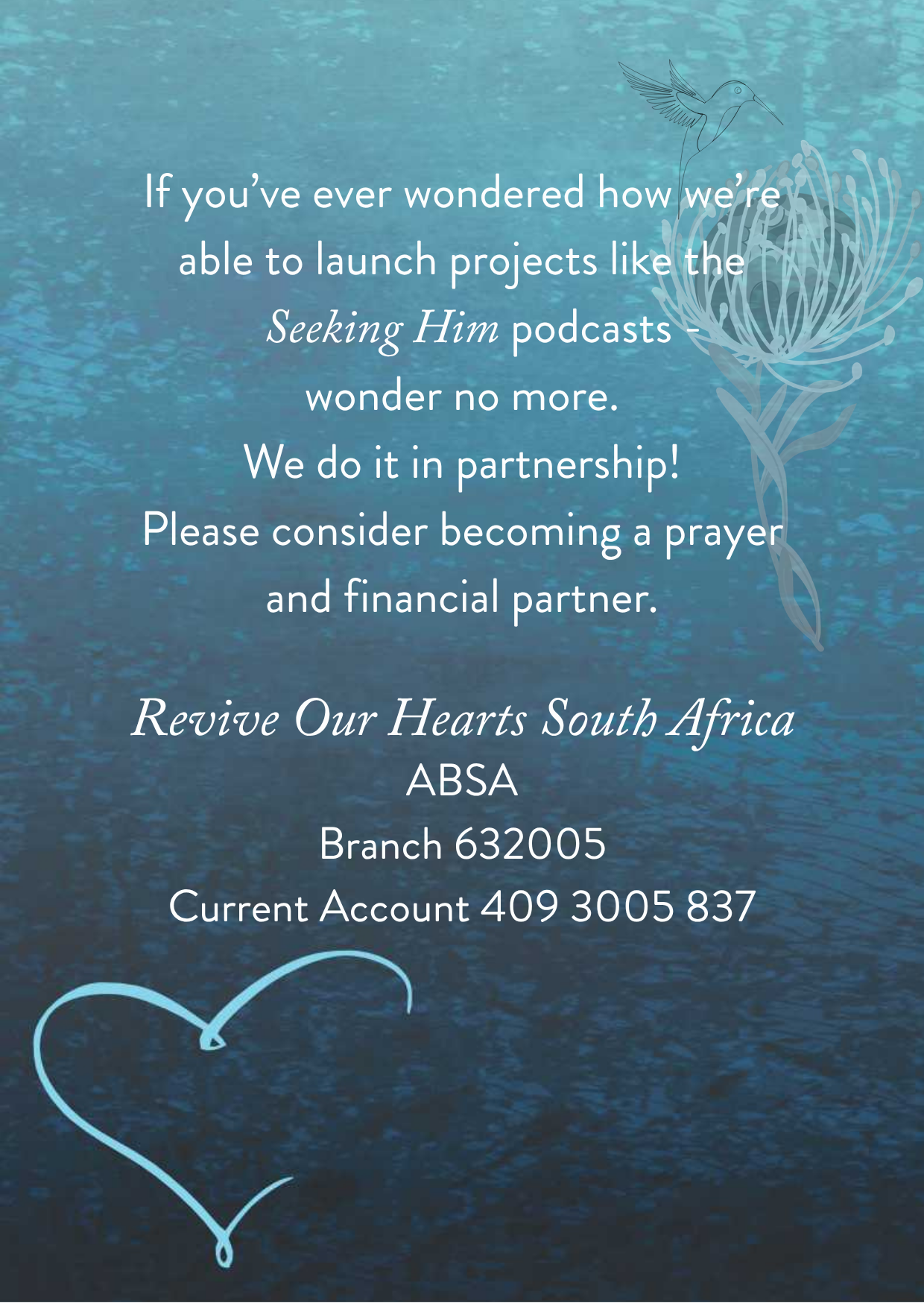 If you've ever wondered how we're able to launch projects like the Seeking Him podcasts - wonder no more.
We do it in partnership!
Please consider becoming a prayer and financial partner.

Revive Our Hearts South Africa
ABSA
Branch 632005
Current Account 409 3005 837